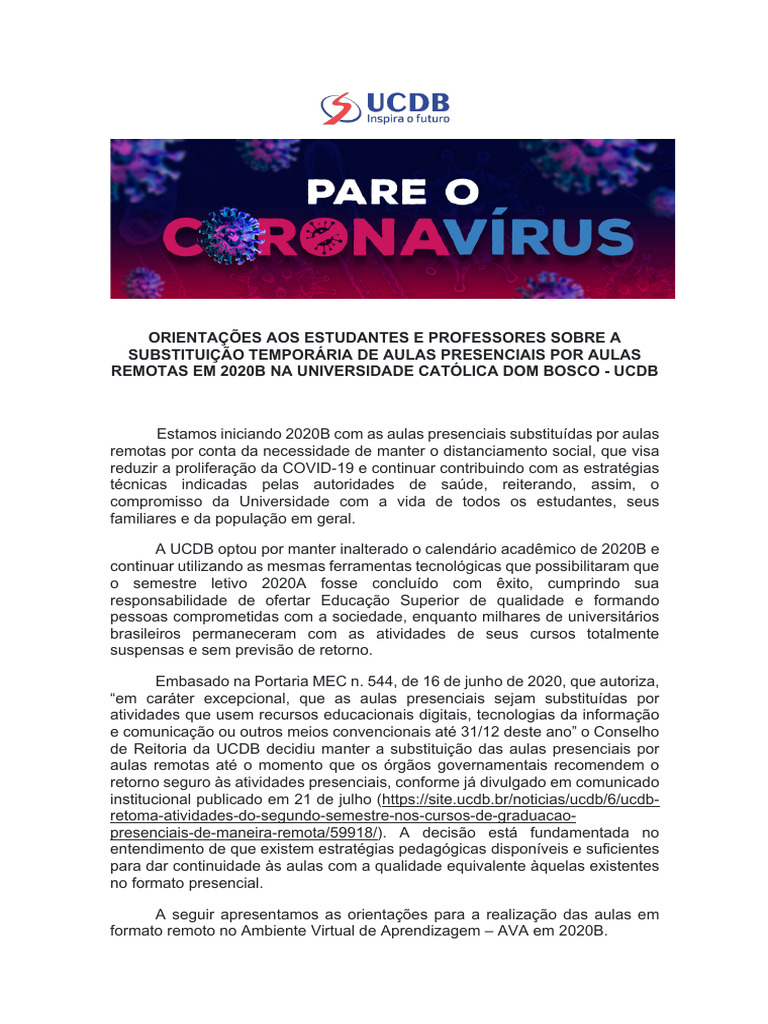 UCDB
Inspira o futuro

PARE O
CORONAVÍRUS

ORIENTAÇÕES AOS ESTUDANTES E PROFESSORES SOBRE A SUBSTITUIÇÃO TEMPORÁRIA DE AULAS PRESENCIAIS POR AULAS REMOTAS EM 2020B NA UNIVERSIDADE CATÓLICA DOM BOSCO - UCDB

Estamos iniciando 2020B com as aulas presenciais substituídas por aulas remotas por conta da necessidade de manter o distanciamento social, que visa reduzir a proliferação da COVID-19 e continuar contribuindo com as estratégias técnicas indicadas pelas autoridades de saúde, reiterando, assim, o compromisso da Universidade com a vida de todos os estudantes, seus familiares e da população em geral.

A UCDB optou por manter inalterado o calendário acadêmico de 2020B e continuar utilizando as mesmas ferramentas tecnológicas que possibilitaram que o semestre letivo 2020A fosse concluído com êxito, cumprindo sua responsabilidade de ofertar Educação Superior de qualidade e formando pessoas comprometidas com a sociedade, enquanto milhares de universitários brasileiros permaneceram com as atividades de seus cursos totalmente suspensas e sem previsão de retorno.

Embasado na Portaria MEC n. 544, de 16 de junho de 2020, que autoriza, “em caráter excepcional, que as aulas presenciais sejam substituídas por atividades que usem recursos educacionais digitais, tecnologias da informação e comunicação ou outros meios convencionais até 31/12 deste ano” o Conselho de Reitoria da UCDB decidiu manter a substituição das aulas presenciais por aulas remotas até o momento que os órgãos governamentais recomendem o retorno seguro às atividades presenciais, conforme já divulgado em comunicado institucional publicado em 21 de julho (https://site.ucdb.br/noticias/ucdb/6/ucdb-retoma-atividades-do-segundo-semestre-nos-cursos-de-graduacao-presenciais-de-maneira-remota/59918/). A decisão está fundamentada no entendimento de que existem estratégias pedagógicas disponíveis e suficientes para dar continuidade às aulas com a qualidade equivalente àquelas existentes no formato presencial.

A seguir apresentamos as orientações para a realização das aulas em formato remoto no Ambiente Virtual de Aprendizagem – AVA em 2020B.